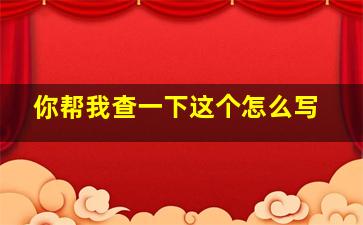 你帮我查一下这个怎么写